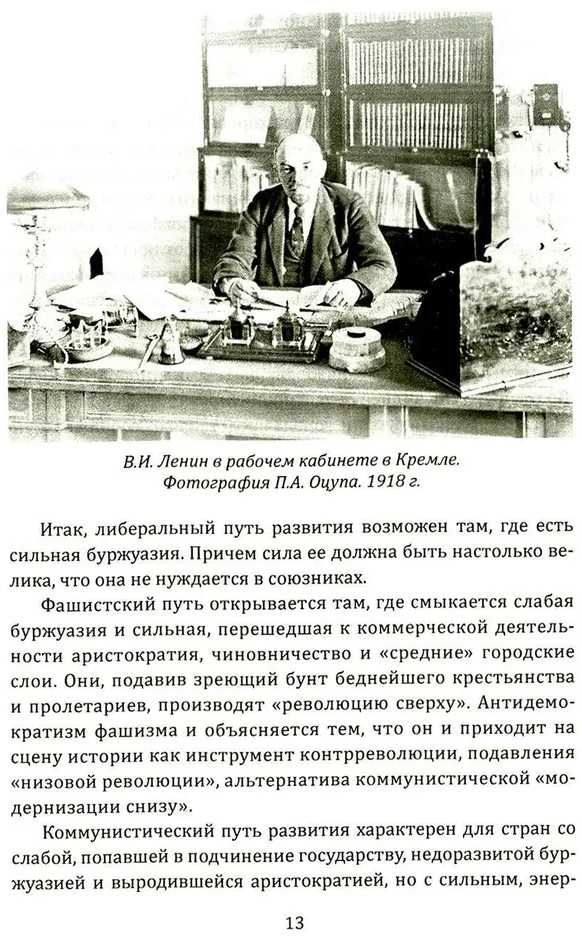 В.И. Ленин в рабочем кабинете в Кремле. Фотография П.А. Оцупа. 1918 г.

Итак, либеральный путь развития возможен там, где есть сильная буржуазия. Причем сила ее должна быть настолько велика, что она не нуждается в союзниках.

Фашистский путь открывается там, где смыкается слабая буржуазия и сильная, перешедшая к коммерческой деятельности аристократия, чиновничество и «средние» городские слои. Они, подавив зреющий бунт беднейшего крестьянства и пролетариев, производят «революцию сверху». Антидемократизм фашизма и объясняется тем, что он и приходит на сцену истории как инструмент контрреволюции, подавления «низовой революции», альтернатива коммунистической «модернизации снизу».

Коммунистический путь развития характерен для стран со слабой, попавшей в подчинение государству, недоразвитой буржуазией и выродившейся аристократией, но с сильным, энер-

13